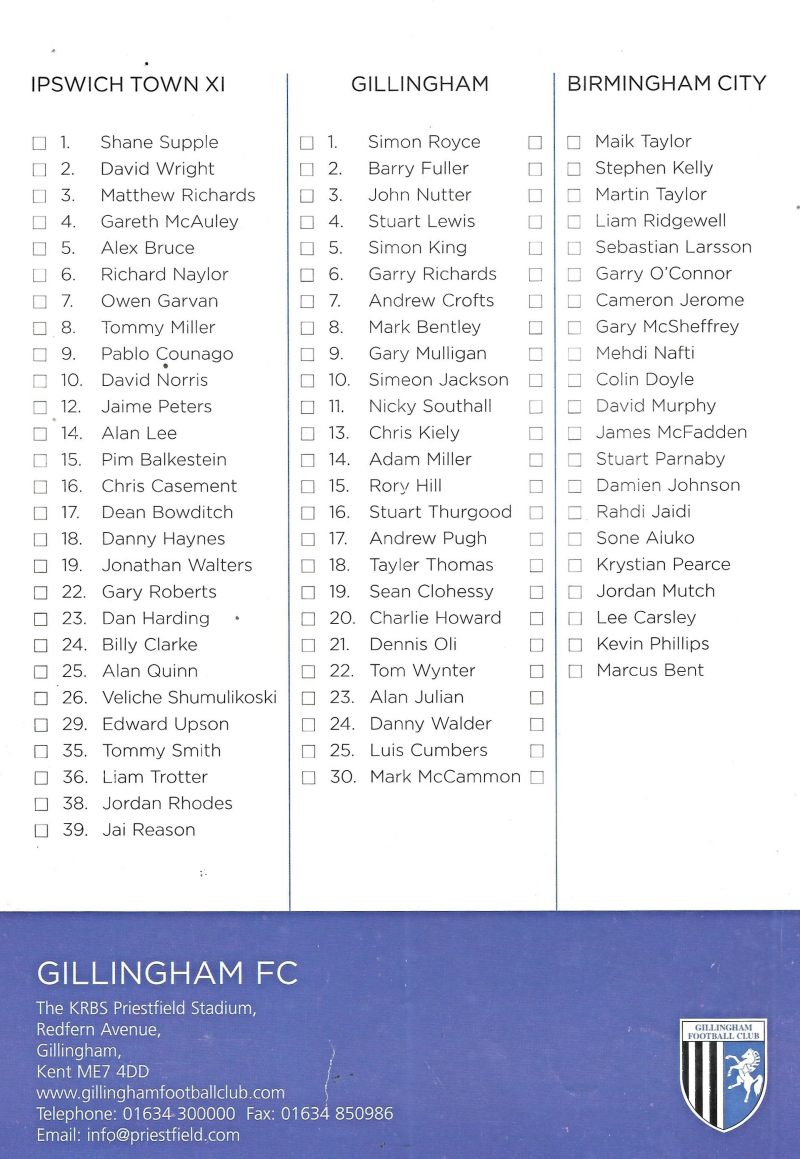 IPSWICH TOWN XI

1. Shane Supple
2. David Wright
3. Matthew Richards
4. Gareth McAuley
5. Alex Bruce
6. Richard Naylor
7. Owen Garvan
8. Tommy Miller
9. Pablo Counago
10. David Norris
12. Jaime Peters
14. Alan Lee
15. Pim Balkestein
16. Chris Casement
17. Dean Bowditch
18. Danny Haynes
19. Jonathan Walters
22. Gary Roberts
23. Dan Harding
24. Billy Clarke
25. Alan Quinn
26. Veliche Shumulikoski
29. Edward Upson
35. Tommy Smith
36. Liam Trotter
38. Jordan Rhodes
39. Jai Reason

GILLINGHAM

1. Simon Royce
2. Barry Fuller
3. John Nutter
4. Stuart Lewis
5. Simon King
6. Garry Richards
7. Andrew Crofts
8. Mark Bentley
9. Gary Mulligan
10. Simeon Jackson
11. Nicky Southall
13. Chris Kiely
14. Adam Miller
15. Rory Hill
16. Stuart Thurgood
17. Andrew Pugh
18. Tayler Thomas
19. Sean Clohessy
20. Charlie Howard
21. Dennis Oli
22. Tom Wynter
23. Alan Julian
24. Danny Walder
25. Luis Cumbers
30. Mark McCammon

BIRMINGHAM CITY

Maik Taylor
Stephen Kelly
Martin Taylor
Liam Ridgewell
Sebastian Larsson
Garry O'Connor
Cameron Jerome
Gary McSheffrey
Mehdi Nafti
Colin Doyle
David Murphy
James McFadden
Stuart Parnaby
Damien Johnson
Rahdi Jaidi
Sone Aiuko
Krystian Pearce
Jordan Mutch
Lee Carsley
Kevin Phillips
Marcus Bent

GILLINGHAM FC
The KRBS Priestfield Stadium,
Redfern Avenue,
Gillingham,
Kent ME7 4DD
www.gillinghamfootballclub.com
Telephone: 01634 300000 Fax: 01634 850986
Email: info@priestfield.com

GILLINGHAM FOOTBALL CLUB